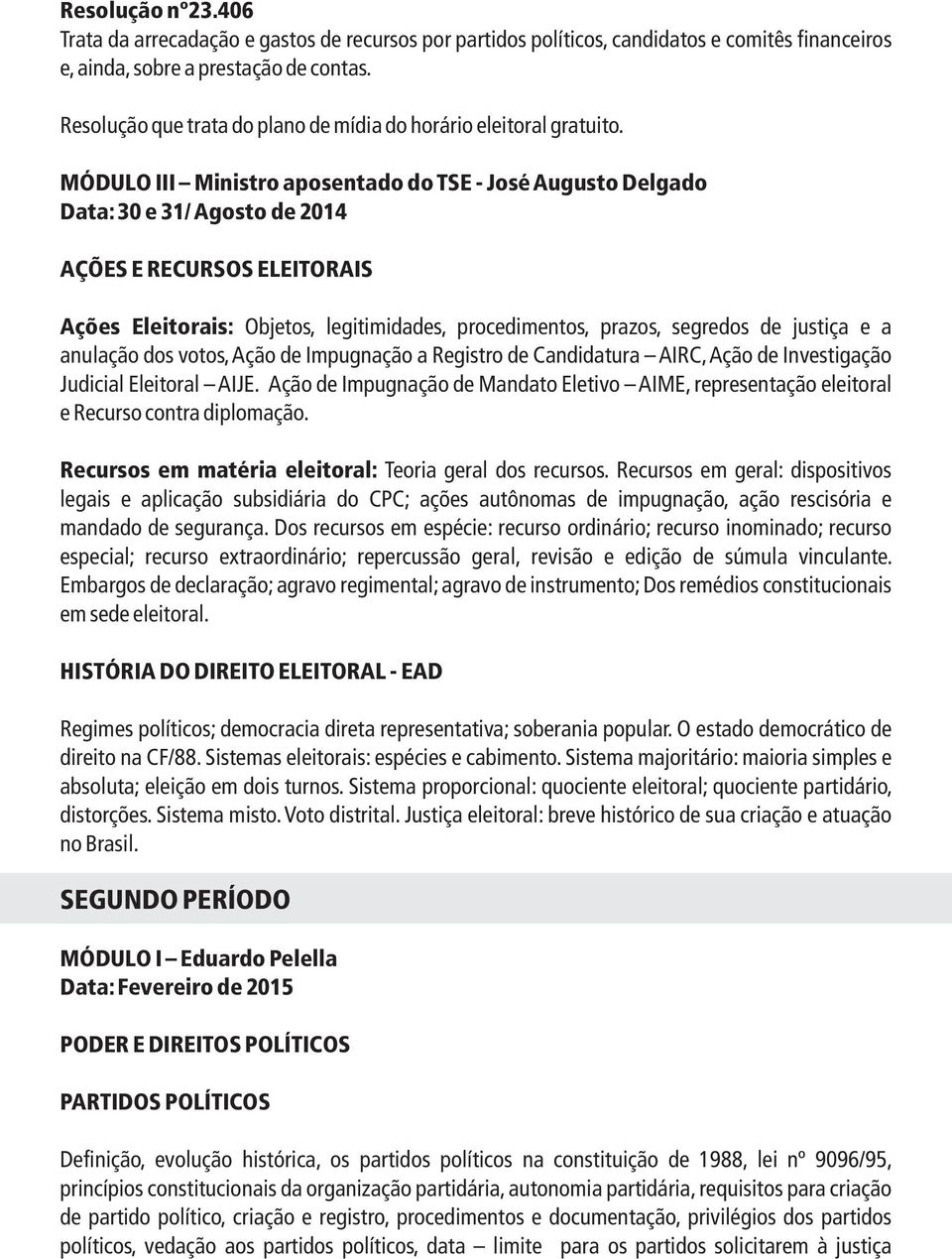 Resolução nº23.406
Trata da arrecadação e gastos de recursos por partidos políticos, candidatos e comitês financeiros e, ainda, sobre a prestação de contas.

Resolução que trata do plano de mídia do horário eleitoral gratuito.

MÓDULO III – Ministro aposentado do TSE - José Augusto Delgado
Data: 30 e 31/ Agosto de 2014

AÇÕES E RECURSOS ELEITORAIS

Ações Eleitorais: Objetos, legitimidades, procedimentos, prazos, segredos de justiça e a anulação dos votos, Ação de Impugnação a Registro de Candidatura – AIRC, Ação de Investigação Judicial Eleitoral – AIJE. Ação de Impugnação de Mandato Eletivo – AIME, representação eleitoral e Recurso contra diplomação.

Recursos em matéria eleitoral: Teoria geral dos recursos. Recursos em geral: dispositivos legais e aplicação subsidiária do CPC; ações autônomas de impugnação, ação rescisória e mandado de segurança. Dos recursos em espécie: recurso ordinário; recurso inominado; recurso especial; recurso extraordinário; repercussão geral, revisão e edição de súmula vinculante. Embargos de declaração; agravo regimental; agravo de instrumento; Dos remédios constitucionais em sede eleitoral.

HISTÓRIA DO DIREITO ELEITORAL - EAD

Regimes políticos; democracia direta representativa; soberania popular. O estado democrático de direito na CF/88. Sistemas eleitorais: espécies e cabimento. Sistema majoritário: maioria simples e absoluta; eleição em dois turnos. Sistema proporcional: quociente eleitoral; quociente partidário, distorções. Sistema misto. Voto distrital. Justiça eleitoral: breve histórico de sua criação e atuação no Brasil.

SEGUNDO PERÍODO

MÓDULO I – Eduardo Pelella
Data: Fevereiro de 2015

PODER E DIREITOS POLÍTICOS

PARTIDOS POLÍTICOS

Definição, evolução histórica, os partidos políticos na constituição de 1988, lei nº 9096/95, princípios constitucionais da organização partidária, autonomia partidária, requisitos para criação de partido político, criação e registro, procedimentos e documentação, privilégios dos partidos políticos, vedação aos partidos políticos, data – limite para os partidos solicitarem à justiça